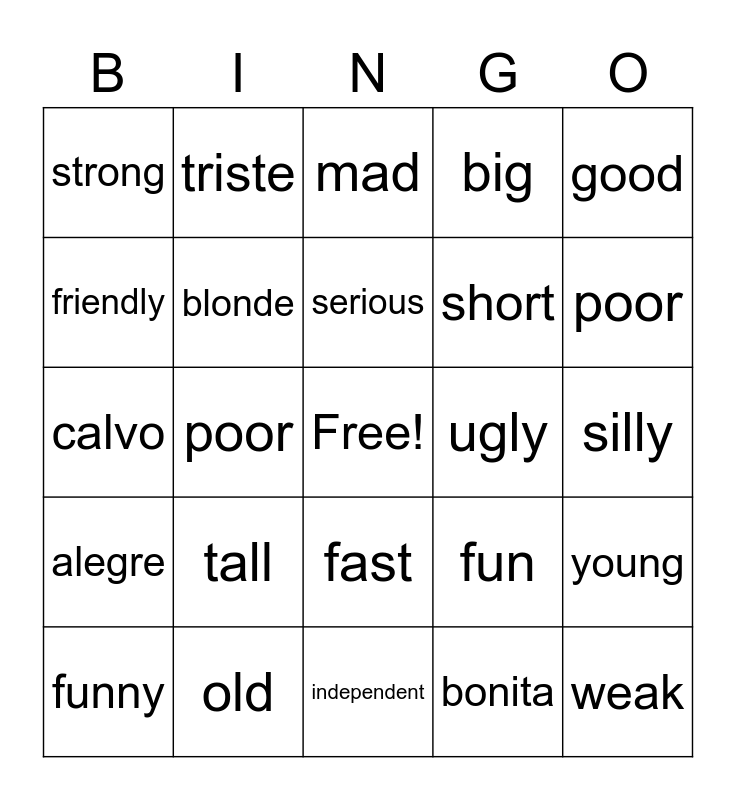 | B | I | N | G | O |
|---|---|---|---|---|
| strong | triste | mad | big | good |
| friendly | blonde | serious | short | poor |
| calvo | poor | Free! | ugly | silly |
| alegre | tall | fast | fun | young |
| funny | old | independent | bonita | weak |